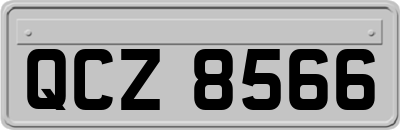 QCZ 8566